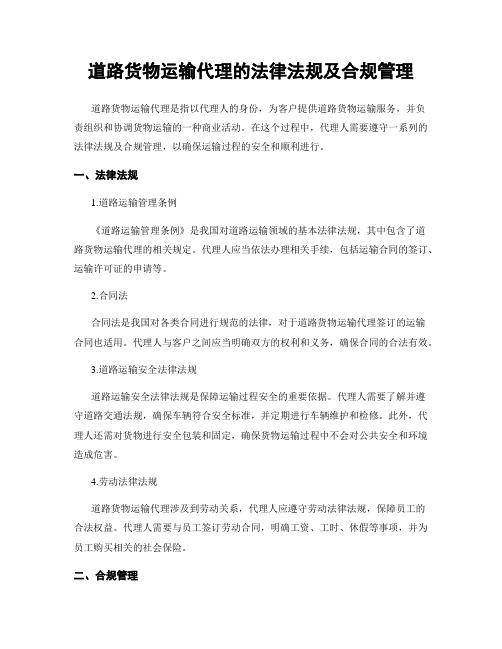 道路货物运输代理的法律法规及合规管理

道路货物运输代理是指以代理人的身份，为客户提供道路货物运输服务，并负责组织和协调货物运输的一种商业活动。在这个过程中，代理人需要遵守一系列的法律法规及合规管理，以确保运输过程的安全和顺利进行。

一、法律法规

1.道路运输管理条例

《道路运输管理条例》是我国对道路运输领域的基本法律法规，其中包含了道路货物运输代理的相关规定。代理人应当依法办理相关手续，包括运输合同的签订、运输许可证的申请等。

2.合同法

合同法是我国对各类合同进行规范的法律，对于道路货物运输代理签订的运输合同也适用。代理人与客户之间应当明确双方的权利和义务，确保合同的合法有效。

3.道路运输安全法律法规

道路运输安全法律法规是保障运输过程安全的重要依据。代理人需要了解并遵守道路交通法规，确保车辆符合安全标准，并定期进行车辆维护和检修。此外，代理人还需对货物进行安全包装和固定，确保货物运输过程中不会对公共安全和环境造成危害。

4.劳动法律法规

道路货物运输代理涉及到劳动关系，代理人应遵守劳动法律法规，保障员工的合法权益。代理人需要与员工签订劳动合同，明确工资、工时、休假等事项，并为员工购买相关的社会保险。

二、合规管理